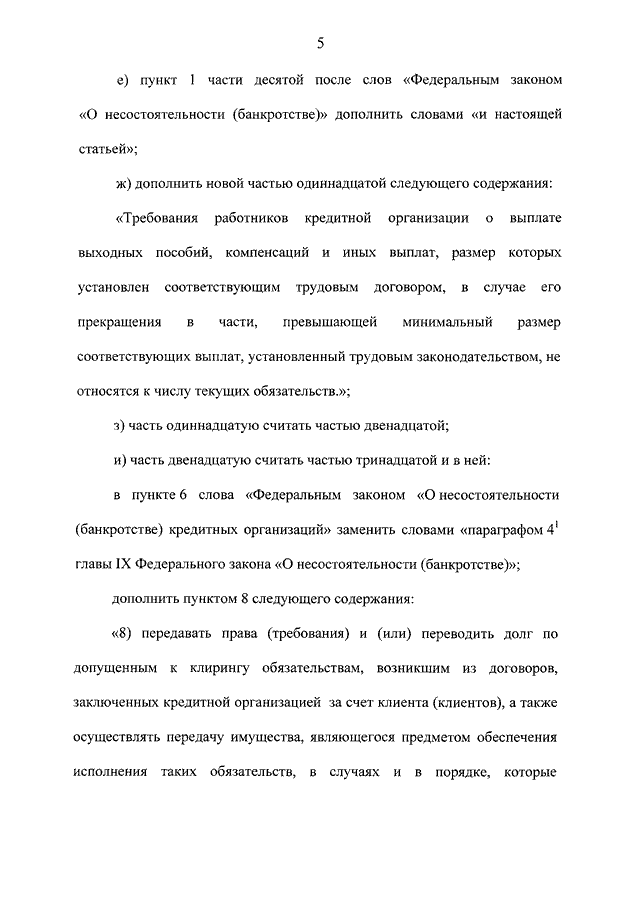 5

е) пункт 1 части десятой после слов «Федеральным законом «О несостоятельности (банкротстве)» дополнить словами «и настоящей статьей»;

ж) дополнить новой частью одиннадцатой следующего содержания:

«Требования работников кредитной организации о выплате выходных пособий, компенсаций и иных выплат, размер которых установлен соответствующим трудовым договором, в случае его прекращения в части, превышающей минимальный размер соответствующих выплат, установленный трудовым законодательством, не относятся к числу текущих обязательств.»;

з) часть одиннадцатую считать частью двенадцатой;

и) часть двенадцатую считать частью тринадцатой и в ней:

в пункте 6 слова «Федеральным законом «О несостоятельности (банкротстве) кредитных организаций» заменить словами «параграфом $4^1$ главы IX Федерального закона «О несостоятельности (банкротстве)»;

дополнить пунктом 8 следующего содержания:

«8) передавать права (требования) и (или) переводить долг по допущенным к клирингу обязательствам, возникшим из договоров, заключенных кредитной организацией за счет клиента (клиентов), а также осуществлять передачу имущества, являющегося предметом обеспечения исполнения таких обязательств, в случаях и в порядке, которые